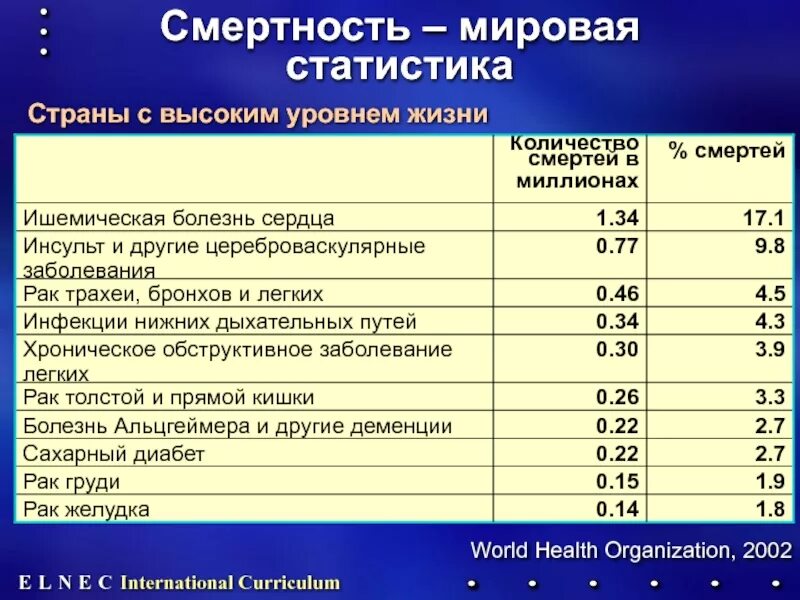 Смертность – мировая статистика

Страны с высоким уровнем жизни

| | Количество смертей в миллионах | % смертей |
|---|---|---|
| Ишемическая болезнь сердца | 1.34 | 17.1 |
| Инсульт и другие цереброваскулярные заболевания | 0.77 | 9.8 |
| Рак трахеи, бронхов и легких | 0.46 | 4.5 |
| Инфекции нижних дыхательных путей | 0.34 | 4.3 |
| Хроническое обструктивное заболевание легких | 0.30 | 3.9 |
| Рак толстой и прямой кишки | 0.26 | 3.3 |
| Болезнь Альцгеймера и другие деменции | 0.22 | 2.7 |
| Сахарный диабет | 0.22 | 2.7 |
| Рак груди | 0.15 | 1.9 |
| Рак желудка | 0.14 | 1.8 |

World Health Organization, 2002

E L N E C International Curriculum